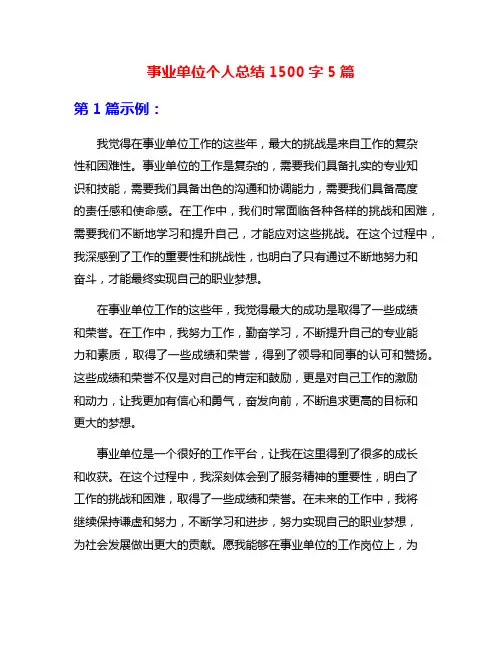 事业单位个人总结 1500 字 5 篇

第 1 篇示例：

我觉得在事业单位工作的这些年，最大的挑战是来自工作的复杂性和困难性。事业单位的工作是复杂的，需要我们具备扎实的专业知识和技能，需要我们具备出色的沟通和协调能力，需要我们具备高度的责任感和使命感。在工作中，我们时常面临各种各样的挑战和困难，需要我们不断地学习和提升自己，才能应对这些挑战。在这个过程中，我深感到了工作的重要性和挑战性，也明白了只有通过不断地努力和奋斗，才能最终实现自己的职业梦想。

在事业单位工作的这些年，我觉得最大的成功是取得了一些成绩和荣誉。在工作中，我努力工作，勤奋学习，不断提升自己的专业能力和素质，取得了一些成绩和荣誉，得到了领导和同事的认可和赞扬。这些成绩和荣誉不仅是对自己的肯定和鼓励，更是对自己工作的激励和动力，让我更加有信心和勇气，奋发向前，不断追求更高的目标和更大的梦想。

事业单位是一个很好的工作平台，让我在这里得到了很多的成长和收获。在这个过程中，我深刻体会到了服务精神的重要性，明白了工作的挑战和困难，取得了一些成绩和荣誉。在未来的工作中，我将继续保持谦虚和努力，不断学习和进步，努力实现自己的职业梦想，为社会发展做出更大的贡献。愿我能够在事业单位的工作岗位上，为